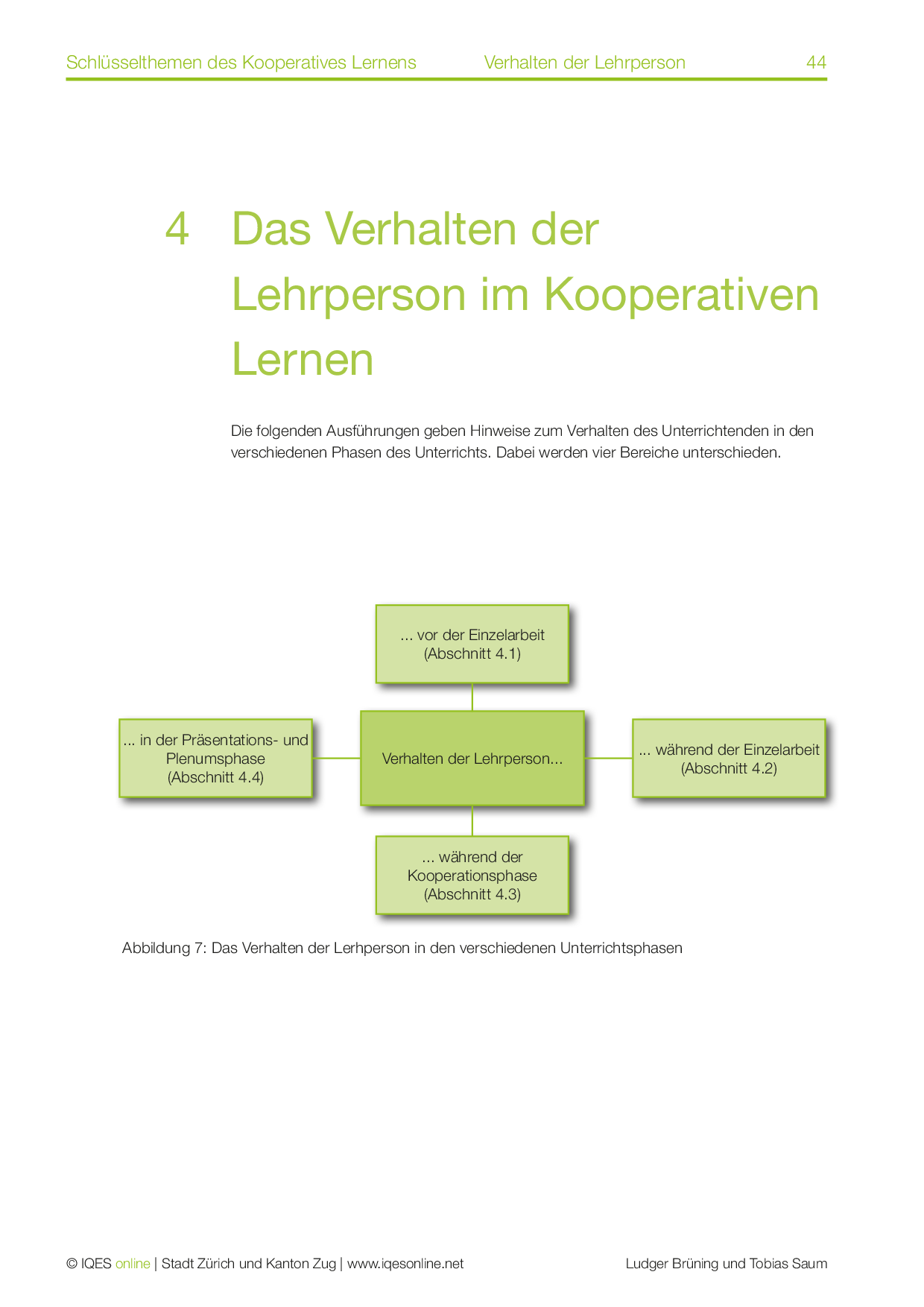 Schlüsselthemen des Kooperatives Lernens Verhalten der Lehrperson 44

4 Das Verhalten der Lehrperson im Kooperativen Lernen

Die folgenden Ausführungen geben Hinweise zum Verhalten des Unterrichtenden in den verschiedenen Phasen des Unterrichts. Dabei werden vier Bereiche unterschieden.

... vor der Einzelarbeit (Abschnitt 4.1)

... in der Präsentations- und Plenumsphase (Abschnitt 4.4)

Verhalten der Lehrperson...

... während der Einzelarbeit (Abschnitt 4.2)

... während der Kooperationsphase (Abschnitt 4.3)

Abbildung 7: Das Verhalten der Lerhperson in den verschiedenen Unterrichtsphasen

© IQES online | Stadt Zürich und Kanton Zug | www.iqesonline.net Ludger Brüning und Tobias Saum